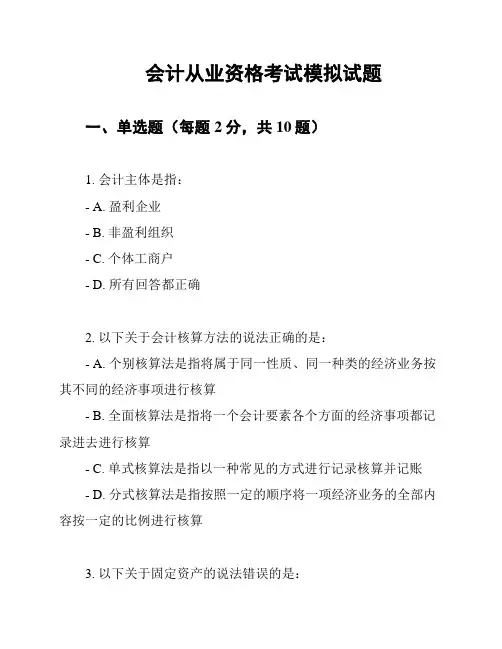 会计从业资格考试模拟试题

一、单选题（每题 2 分，共 10 题）

1. 会计主体是指：

- A. 盈利企业

- B. 非盈利组织

- C. 个体工商户

- D. 所有回答都正确

2. 以下关于会计核算方法的说法正确的是：

- A. 个别核算法是指将属于同一性质、同一种类的经济业务按其不同的经济事项进行核算

- B. 全面核算法是指将一个会计要素各个方面的经济事项都记录进去进行核算

- C. 单式核算法是指以一种常见的方式进行记录核算并记账

- D. 分式核算法是指按照一定的顺序将一项经济业务的全部内容按一定的比例进行核算

3. 以下关于固定资产的说法错误的是：